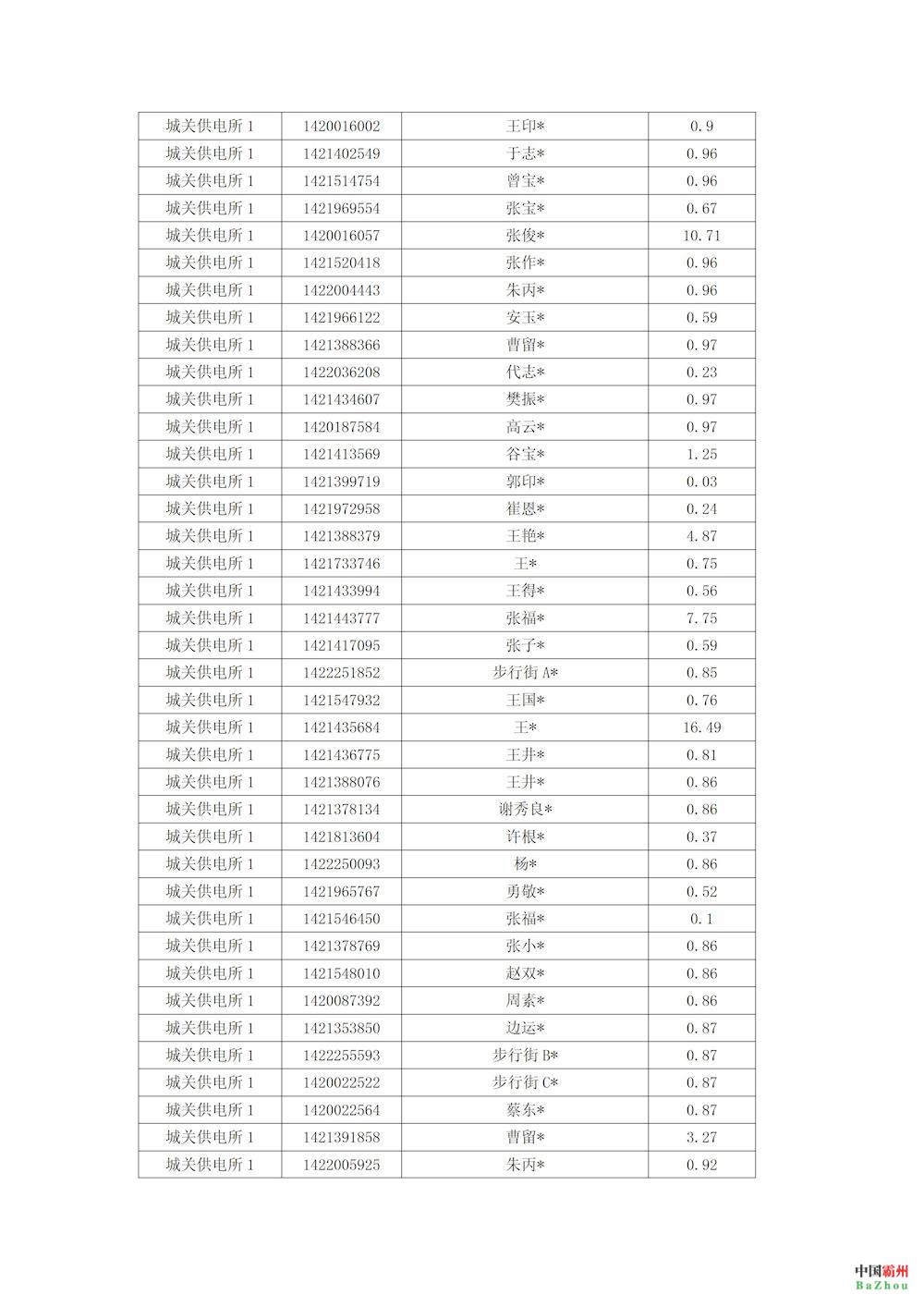 | 城关供电所 1 | 1420016002 | 王印* | 0.9 |
|---|---|---|---|
| 城关供电所 1 | 1421402549 | 于志* | 0.96 |
| 城关供电所 1 | 1421514754 | 曾宝* | 0.96 |
| 城关供电所 1 | 1421969554 | 张宝* | 0.67 |
| 城关供电所 1 | 1420016057 | 张俊* | 10.71 |
| 城关供电所 1 | 1421520418 | 张作* | 0.96 |
| 城关供电所 1 | 1422004443 | 朱丙* | 0.96 |
| 城关供电所 1 | 1421966122 | 安玉* | 0.59 |
| 城关供电所 1 | 1421388366 | 曹留* | 0.97 |
| 城关供电所 1 | 1422036208 | 代志* | 0.23 |
| 城关供电所 1 | 1421434607 | 樊振* | 0.97 |
| 城关供电所 1 | 1420187584 | 高云* | 0.97 |
| 城关供电所 1 | 1421413569 | 谷宝* | 1.25 |
| 城关供电所 1 | 1421399719 | 郭印* | 0.03 |
| 城关供电所 1 | 1421972958 | 崔恩* | 0.24 |
| 城关供电所 1 | 1421388379 | 王艳* | 4.87 |
| 城关供电所 1 | 1421733746 | 王* | 0.75 |
| 城关供电所 1 | 1421433994 | 王得* | 0.56 |
| 城关供电所 1 | 1421443777 | 张福* | 7.75 |
| 城关供电所 1 | 1421417095 | 张子* | 0.59 |
| 城关供电所 1 | 1422251852 | 步行街 A* | 0.85 |
| 城关供电所 1 | 1421547932 | 王国* | 0.76 |
| 城关供电所 1 | 1421435684 | 王* | 16.49 |
| 城关供电所 1 | 1421436775 | 王井* | 0.81 |
| 城关供电所 1 | 1421388076 | 王井* | 0.86 |
| 城关供电所 1 | 1421378134 | 谢秀良* | 0.86 |
| 城关供电所 1 | 1421813604 | 许根* | 0.37 |
| 城关供电所 1 | 1422250093 | 杨* | 0.86 |
| 城关供电所 1 | 1421965767 | 勇敬* | 0.52 |
| 城关供电所 1 | 1421546450 | 张福* | 0.1 |
| 城关供电所 1 | 1421378769 | 张小* | 0.86 |
| 城关供电所 1 | 1421548010 | 赵双* | 0.86 |
| 城关供电所 1 | 1420087392 | 周素* | 0.86 |
| 城关供电所 1 | 1421353850 | 边运* | 0.87 |
| 城关供电所 1 | 1422255593 | 步行街 B* | 0.87 |
| 城关供电所 1 | 1420022522 | 步行街 C* | 0.87 |
| 城关供电所 1 | 1420022564 | 蔡东* | 0.87 |
| 城关供电所 1 | 1421391858 | 曹留* | 3.27 |
| 城关供电所 1 | 1422005925 | 朱丙* | 0.92 |

中国霸州
BaZhou